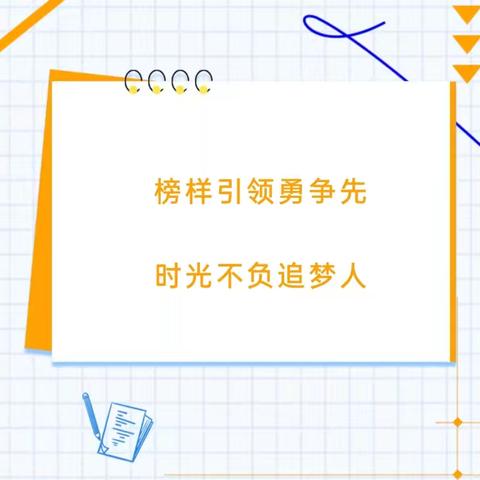 榜样引领勇争先

时光不负追梦人